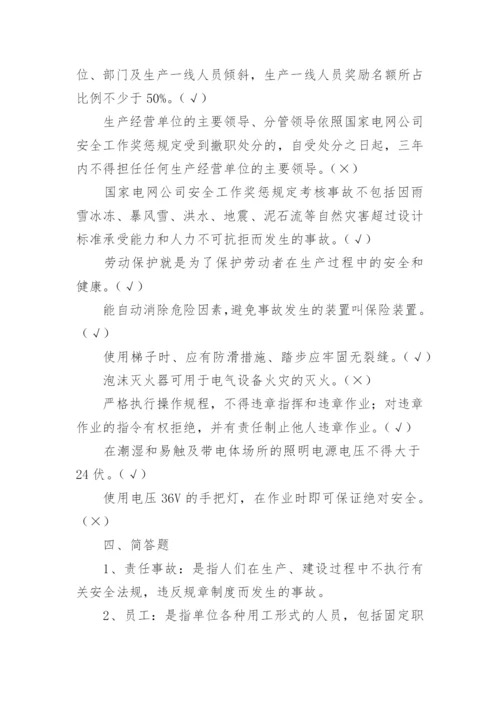 位、部门及生产一线人员倾斜，生产一线人员奖励名额所占比例不少于 50%。（√）

生产经营单位的主要领导、分管领导依照国家电网公司安全工作奖惩规定受到撤职处分的，自受处分之日起，三年内不得担任任何生产经营单位的主要领导。（×）

国家电网公司安全工作奖惩规定考核事故不包括因雨雪冰冻、暴风雪、洪水、地震、泥石流等自然灾害超过设计标准承受能力和人力不可抗拒而发生的事故。（√）

劳动保护就是为了保护劳动者在生产过程中的安全和健康。（√）

能自动消除危险因素，避免事故发生的装置叫保险装置。（√）

使用梯子时、应有防滑措施、踏步应牢固无裂缝。（√）

泡沫灭火器可用于电气设备火灾的灭火。（×）

严格执行操作规程，不得违章指挥和违章作业；对违章作业的指令有权拒绝，并有责任制止他人违章作业。（√）

在潮湿和易触及带电体场所的照明电源电压不得大于 24 伏。（√）

使用电压 36V 的手把灯，在作业时即可保证绝对安全。（×）

四、简答题

1、责任事故：是指人们在生产、建设过程中不执行有关安全法规，违反规章制度而发生的事故。

2、员工：是指单位各种用工形式的人员，包括固定职